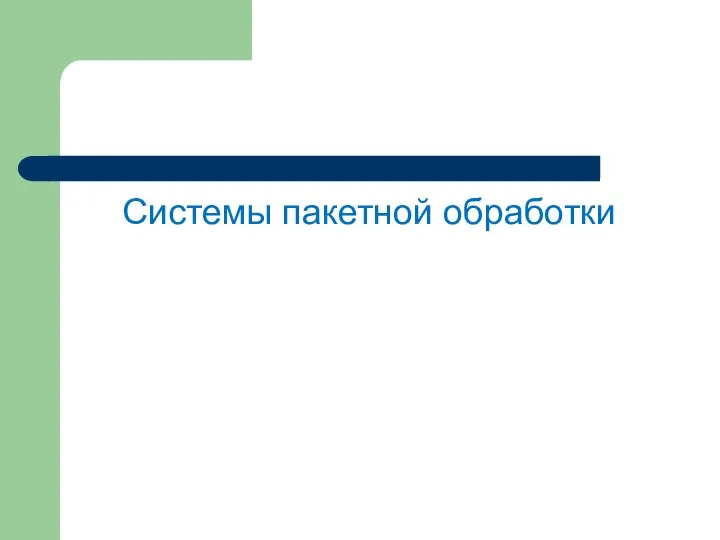 Системы пакетной обработки